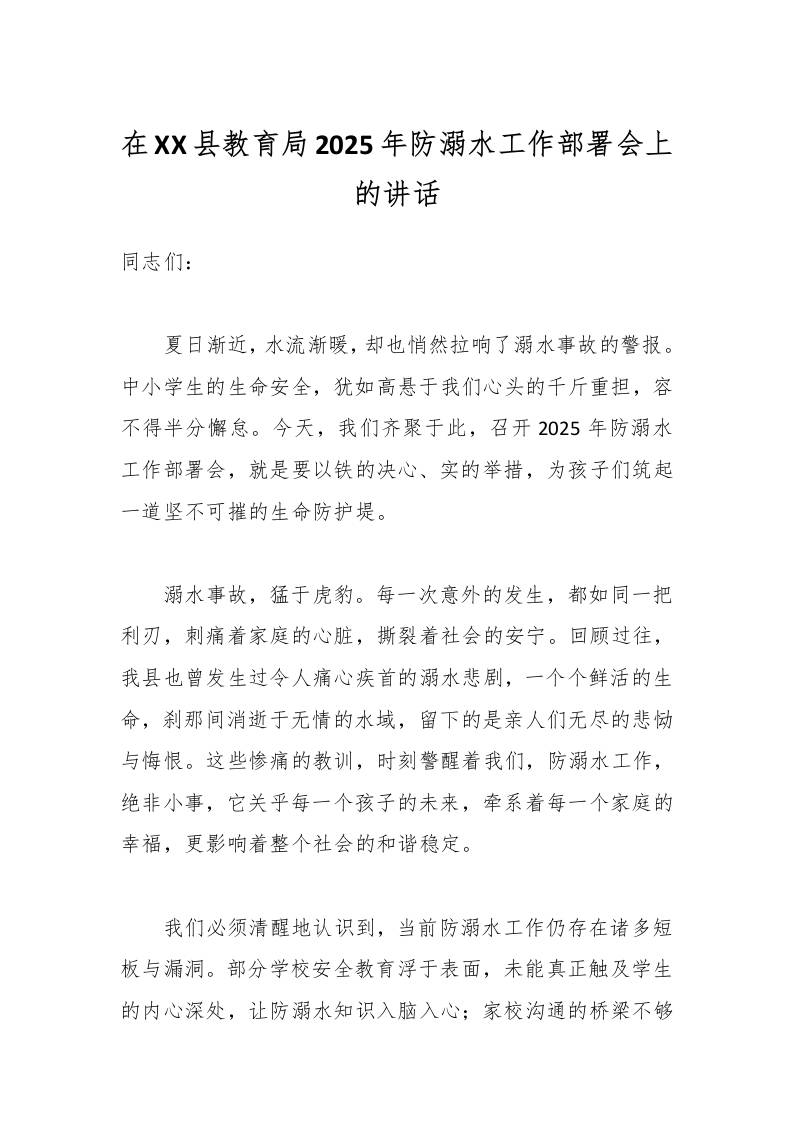 在XX县教育局2025年防溺水工作部署会上的讲话

同志们：

夏日渐近，水流渐暖，却也悄然拉响了溺水事故的警报。中小学生的生命安全，犹如高悬于我们心头的千斤重担，容不得半分懈怠。今天，我们齐聚于此，召开2025年防溺水工作部署会，就是要以铁的决心、实的举措，为孩子们筑起一道坚不可摧的生命防护堤。

溺水事故，猛于虎豹。每一次意外的发生，都如同一把利刃，刺痛着家庭的心脏，撕裂着社会的安宁。回顾过往，我县也曾发生过令人痛心疾首的溺水悲剧，一个个鲜活的生命，刹那间消逝于无情的水域，留下的是亲人们无尽的悲恸与悔恨。这些惨痛的教训，时刻警醒着我们，防溺水工作，绝非小事，它关乎每一个孩子的未来，牵系着每一个家庭的幸福，更影响着整个社会的和谐稳定。

我们必须清醒地认识到，当前防溺水工作仍存在诸多短板与漏洞。部分学校安全教育浮于表面，未能真正触及学生的内心深处，让防溺水知识入脑入心；家校沟通的桥梁不够